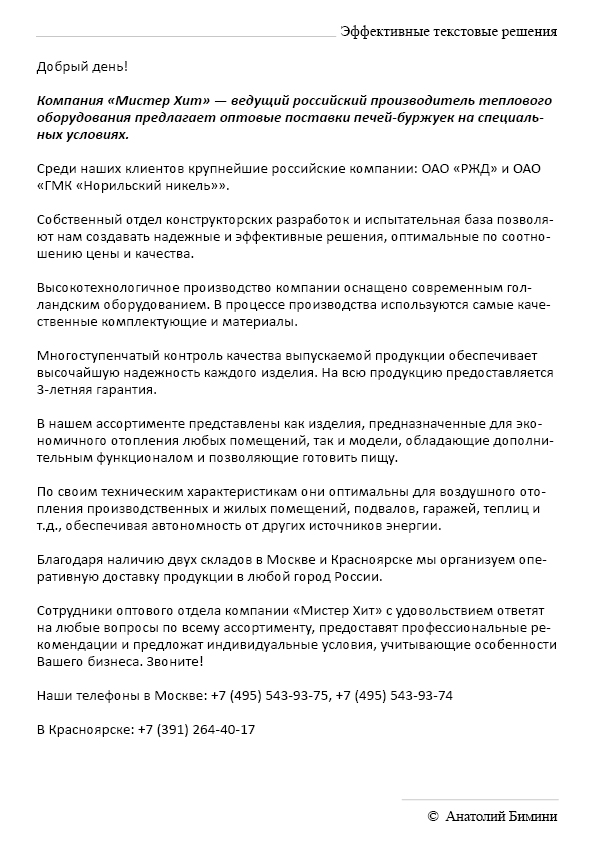 Эффективные текстовые решения

Добрый день!

Компания «Мистер Хит» — ведущий российский производитель теплового оборудования предлагает оптовые поставки печей-буржуек на специальных условиях.

Среди наших клиентов крупнейшие российские компании: ОАО «РЖД» и ОАО «ГМК «Норильский никель»».

Собственный отдел конструкторских разработок и испытательная база позволяют нам создавать надежные и эффективные решения, оптимальные по соотношению цены и качества.

Высокотехнологичное производство компании оснащено современным голландским оборудованием. В процессе производства используются самые качественные комплектующие и материалы.

Многоступенчатый контроль качества выпускаемой продукции обеспечивает высочайшую надежность каждого изделия. На всю продукцию предоставляется 3-летняя гарантия.

В нашем ассортименте представлены как изделия, предназначенные для экономичного отопления любых помещений, так и модели, обладающие дополнительным функционалом и позволяющие готовить пищу.

По своим техническим характеристикам они оптимальны для воздушного отопления производственных и жилых помещений, подвалов, гаражей, теплиц и т.д., обеспечивая автономность от других источников энергии.

Благодаря наличию двух складов в Москве и Красноярске мы организуем оперативную доставку продукции в любой город России.

Сотрудники оптового отдела компании «Мистер Хит» с удовольствием ответят на любые вопросы по всему ассортименту, предоставят профессиональные рекомендации и предложат индивидуальные условия, учитывающие особенности Вашего бизнеса. Звоните!

Наши телефоны в Москве: +7 (495) 543-93-75, +7 (495) 543-93-74

В Красноярске: +7 (391) 264-40-17

© Анатолий Бимини